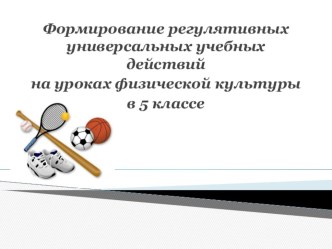 Формирование регулятивных универсальных учебных действий
на уроках физической культуры
в 5 классе